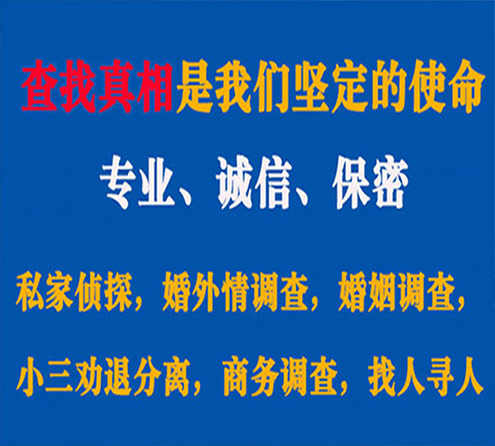 查找真相是我们坚定的使命

专业、诚信、保密

私家侦探，婚外情调查，婚姻调查，

小三劝退分离，商务调查，找人寻人